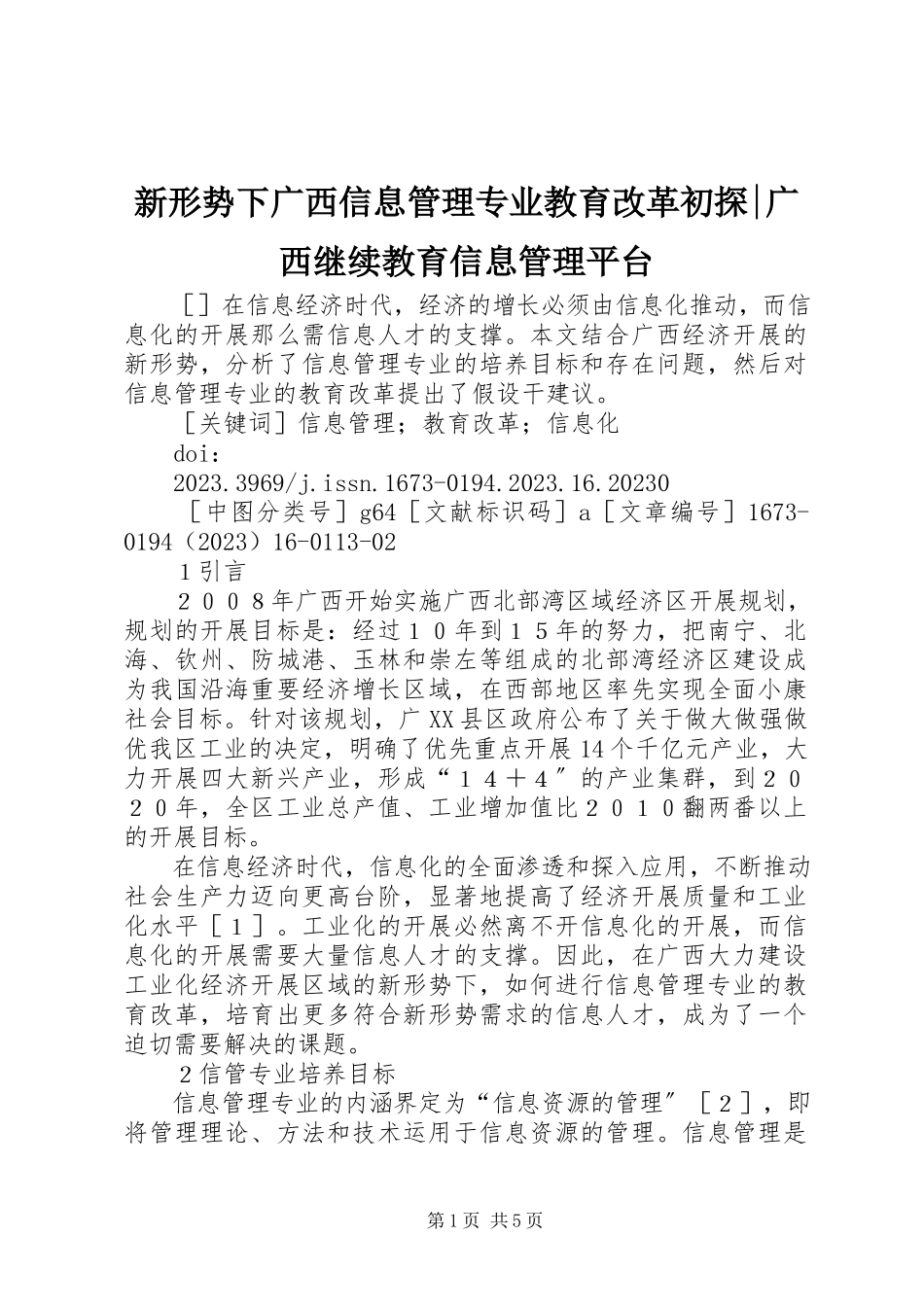 新形势下广西信息管理专业教育改革初探|广西继续教育信息管理平台

［］在信息经济时代，经济的增长必须由信息化推动，而信息化的开展那么需信息人才的支撑。本文结合广西经济开展的新形势，分析了信息管理专业的培养目标和存在问题，然后对信息管理专业的教育改革提出了假设干建议。

［关键词］信息管理；教育改革；信息化

doi：

2023.3969/j.issn.1673-0194.2023.16.20230

［中图分类号］g64［文献标识码］a［文章编号］1673-0194（2023）16-0113-02

１引言

２００８年广西开始实施广西北部湾区域经济区开展规划，规划的开展目标是：经过１０年到１５年的努力，把南宁、北海、钦州、防城港、玉林和崇左等组成的北部湾经济区建设成为我国沿海重要经济增长区域，在西部地区率先实现全面小康社会目标。针对该规划，广XX县区政府公布了关于做大做强做优我区工业的决定，明确了优先重点开展14个千亿元产业，大力开展四大新兴产业，形成“１４＋４″的产业集群，到２０２０年，全区工业总产值、工业增加值比２０１０翻两番以上的开展目标。

在信息经济时代，信息化的全面渗透和探入应用，不断推动社会生产力迈向更高台阶，显著地提高了经济开展质量和工业化水平［１］。工业化的开展必然离不开信息化的开展，而信息化的开展需要大量信息人才的支撑。因此，在广西大力建设工业化经济开展区域的新形势下，如何进行信息管理专业的教育改革，培育出更多符合新形势需求的信息人才，成为了一个迫切需要解决的课题。

２信管专业培养目标

信息管理专业的内涵界定为“信息资源的管理″［２］，即将管理理论、方法和技术运用于信息资源的管理。信息管理是

第1页 共5页